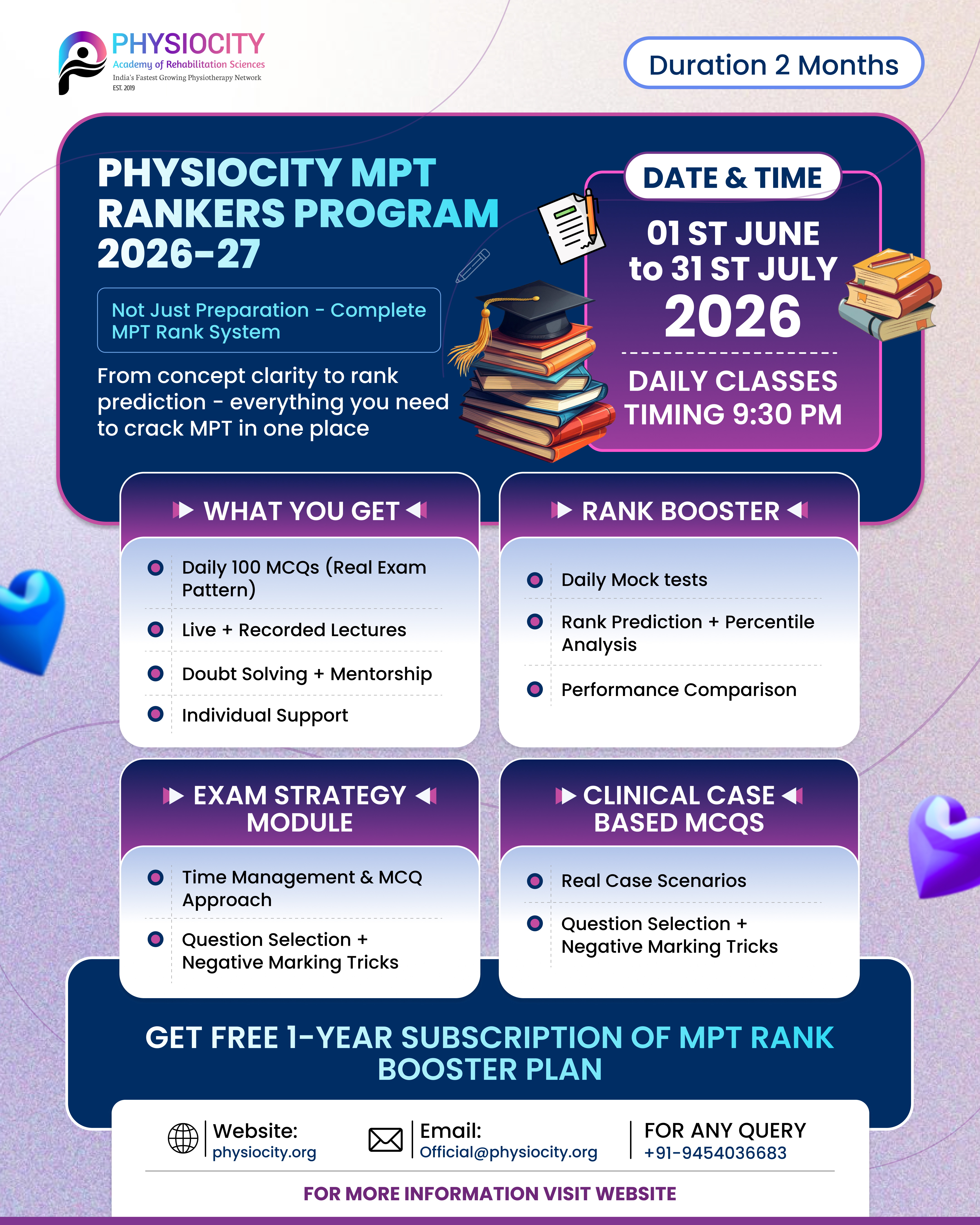 PHYSIOCITY
Academy of Rehabilitation Sciences
India's Fastest Growing Physiotherapy Network
EST. 2019

Duration 2 Months

PHYSIOCITY MPT RANKERS PROGRAM 2026-27

Not Just Preparation - Complete MPT Rank System

From concept clarity to rank prediction - everything you need to crack MPT in one place

DATE & TIME

01 ST JUNE to 31 ST JULY 2026

DAILY CLASSES TIMING 9:30 PM

WHAT YOU GET

Daily 100 MCQs (Real Exam Pattern)

Live + Recorded Lectures

Doubt Solving + Mentorship

Individual Support

RANK BOOSTER

Daily Mock tests

Rank Prediction + Percentile Analysis

Performance Comparison

EXAM STRATEGY MODULE

Time Management & MCQ Approach

Question Selection + Negative Marking Tricks

CLINICAL CASE BASED MCQS

Real Case Scenarios

Question Selection + Negative Marking Tricks

GET FREE 1-YEAR SUBSCRIPTION OF MPT RANK BOOSTER PLAN

Website: physiocity.org

Email: Official@physiocity.org

FOR ANY QUERY +91-9454036683

FOR MORE INFORMATION VISIT WEBSITE